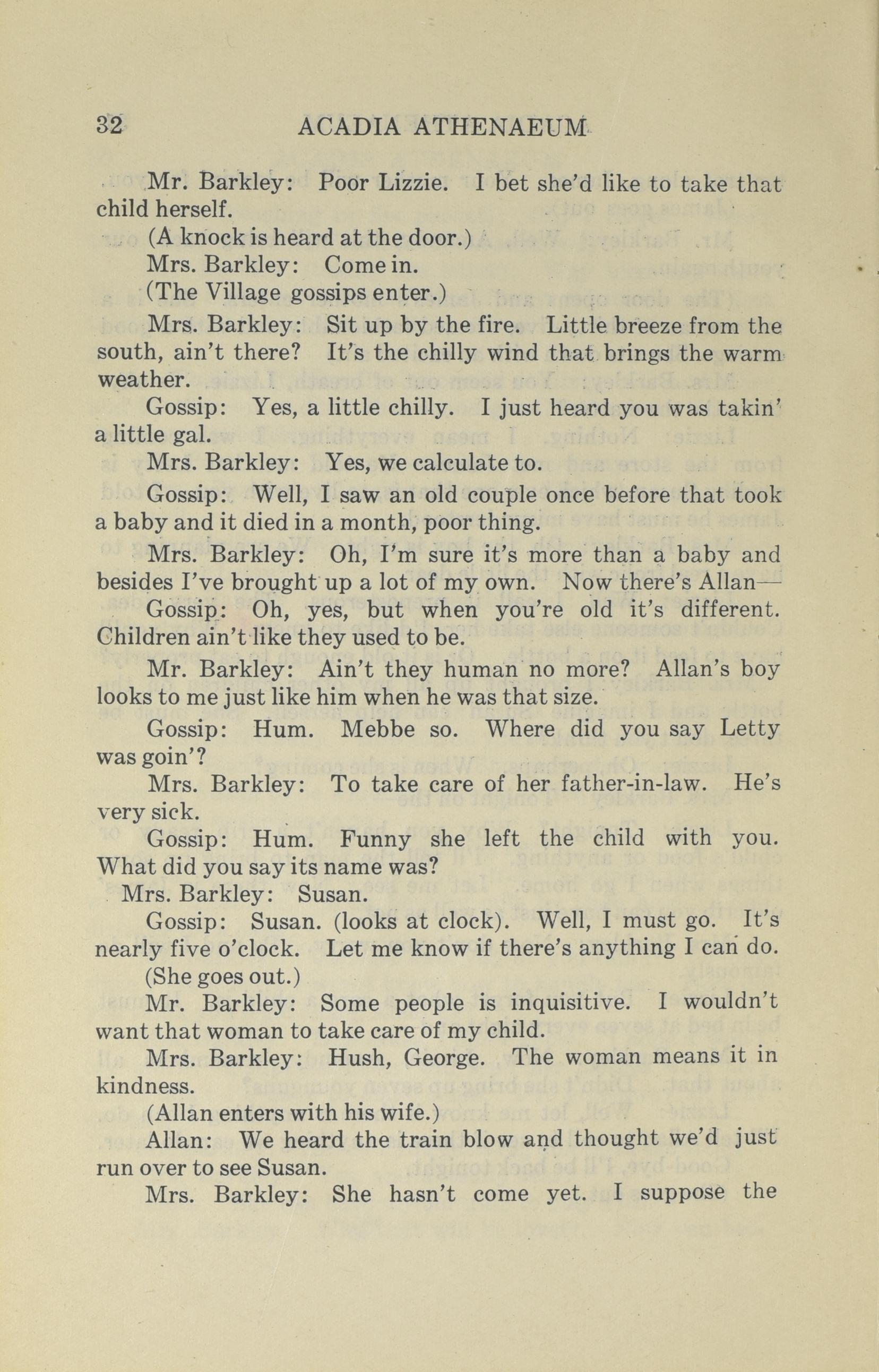 32 ACADIA ATHENAEUM

Mr. Barkley: Poor Lizzie. I bet she'd like to take that child herself.

(A knock is heard at the door.)

Mrs. Barkley: Come in.

(The Village gossips enter.)

Mrs. Barkley: Sit up by the fire. Little breeze from the south, ain't there? It's the chilly wind that brings the warm weather.

Gossip: Yes, a little chilly. I just heard you was takin' a little gal.

Mrs. Barkley: Yes, we calculate to.

Gossip: Well, I saw an old couple once before that took a baby and it died in a month, poor thing.

Mrs. Barkley: Oh, I'm sure it's more than a baby and besides I've brought up a lot of my own. Now there's Allan—

Gossip: Oh, yes, but when you're old it's different. Children ain't like they used to be.

Mr. Barkley: Ain't they human no more? Allan's boy looks to me just like him when he was that size.

Gossip: Hum. Mebbe so. Where did you say Letty was goin'?

Mrs. Barkley: To take care of her father-in-law. He's very sick.

Gossip: Hum. Funny she left the child with you. What did you say its name was?

Mrs. Barkley: Susan.

Gossip: Susan. (looks at clock). Well, I must go. It's nearly five o'clock. Let me know if there's anything I can do.

(She goes out.)

Mr. Barkley: Some people is inquisitive. I wouldn't want that woman to take care of my child.

Mrs. Barkley: Hush, George. The woman means it in kindness.

(Allan enters with his wife.)

Allan: We heard the train blow and thought we'd just run over to see Susan.

Mrs. Barkley: She hasn't come yet. I suppose the